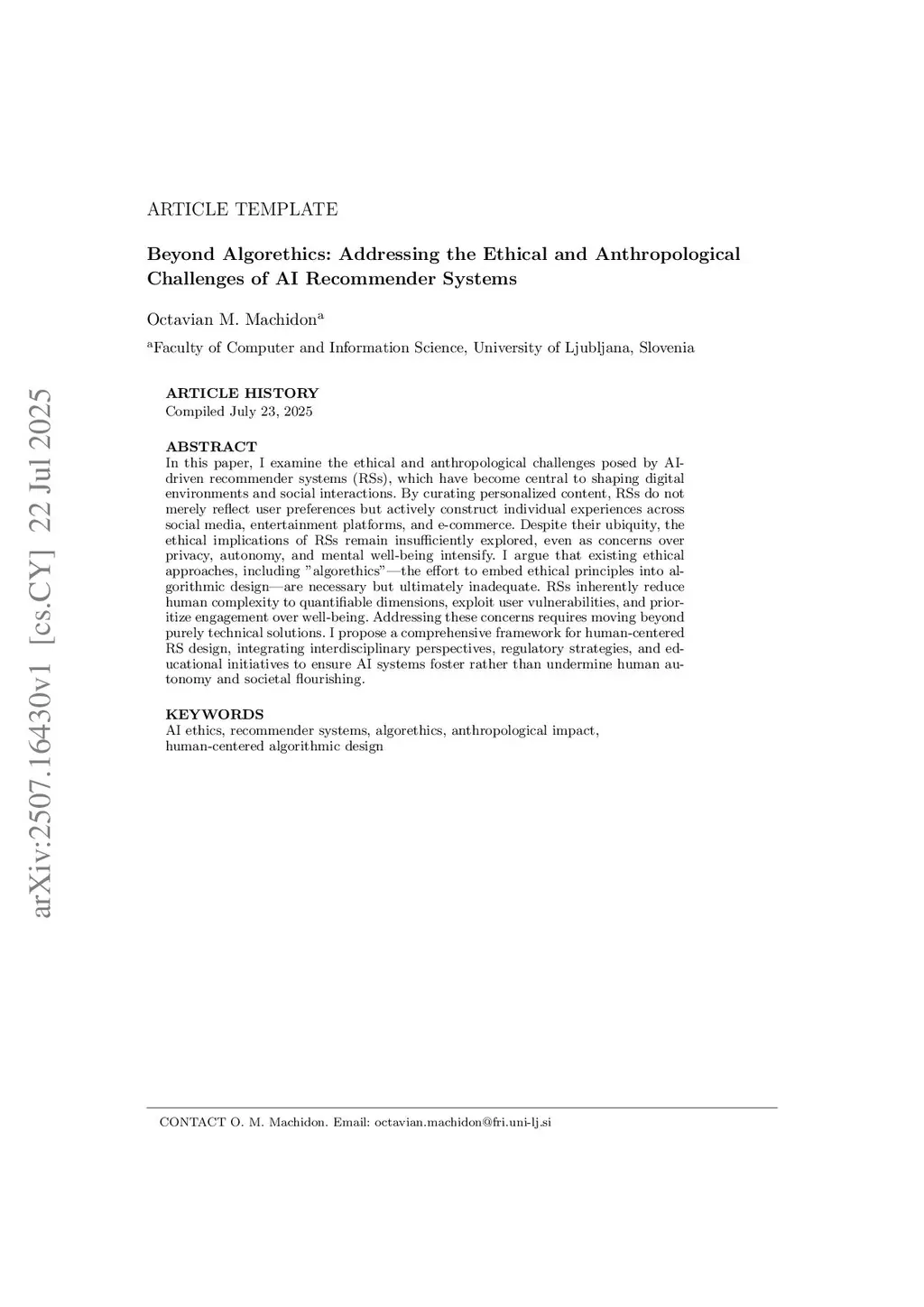 arXiv:2507.16430v1 [cs.CY] 22 Jul 2025

ARTICLE TEMPLATE

Beyond Algorethics: Addressing the Ethical and Anthropological Challenges of AI Recommender Systems

Octavian M. Machidon$^a$

$^a$Faculty of Computer and Information Science, University of Ljubljana, Slovenia

ARTICLE HISTORY
Compiled July 23, 2025

ABSTRACT
In this paper, I examine the ethical and anthropological challenges posed by AI-driven recommender systems (RSs), which have become central to shaping digital environments and social interactions. By curating personalized content, RSs do not merely reflect user preferences but actively construct individual experiences across social media, entertainment platforms, and e-commerce. Despite their ubiquity, the ethical implications of RSs remain insufficiently explored, even as concerns over privacy, autonomy, and mental well-being intensify. I argue that existing ethical approaches, including "algorethics"—the effort to embed ethical principles into algorithmic design—are necessary but ultimately inadequate. RSs inherently reduce human complexity to quantifiable dimensions, exploit user vulnerabilities, and prioritize engagement over well-being. Addressing these concerns requires moving beyond purely technical solutions. I propose a comprehensive framework for human-centered RS design, integrating interdisciplinary perspectives, regulatory strategies, and educational initiatives to ensure AI systems foster rather than undermine human autonomy and societal flourishing.

KEYWORDS
AI ethics, recommender systems, algorethics, anthropological impact, human-centered algorithmic design

CONTACT O. M. Machidon. Email: octavian.machidon@fri.uni-lj.si